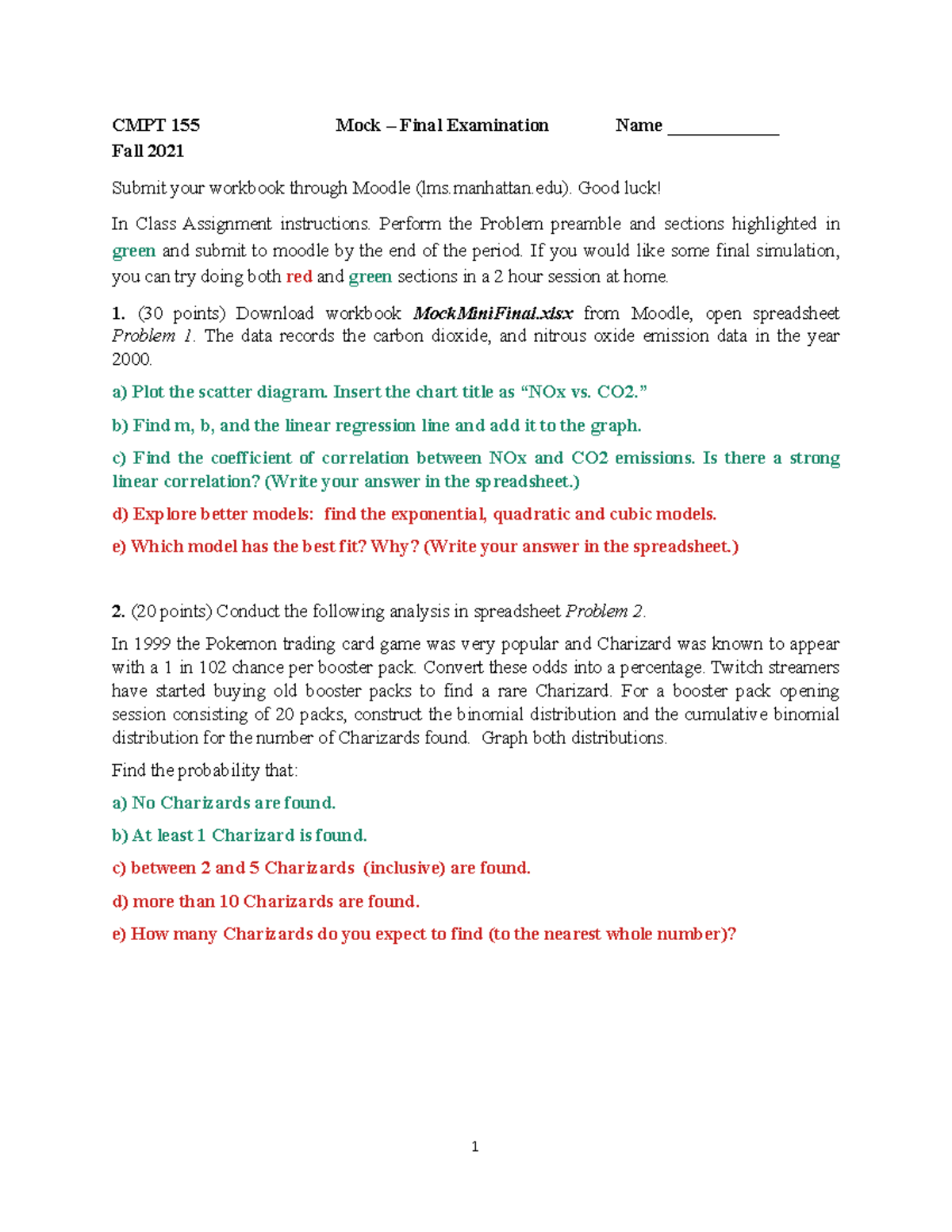 CMPT 155 Mock – Final Examination Name ____
Fall 2021

Submit your workbook through Moodle (lms.manhattan.edu). Good luck!

In Class Assignment instructions. Perform the Problem preamble and sections highlighted in green and submit to moodle by the end of the period. If you would like some final simulation, you can try doing both red and green sections in a 2 hour session at home.

1. (30 points) Download workbook MockMiniFinal.xlsx from Moodle, open spreadsheet Problem 1. The data records the carbon dioxide, and nitrous oxide emission data in the year 2000.

a) Plot the scatter diagram. Insert the chart title as "NOx vs. CO2."

b) Find m, b, and the linear regression line and add it to the graph.

c) Find the coefficient of correlation between NOx and CO2 emissions. Is there a strong linear correlation? (Write your answer in the spreadsheet.)

d) Explore better models: find the exponential, quadratic and cubic models.

e) Which model has the best fit? Why? (Write your answer in the spreadsheet.)

2. (20 points) Conduct the following analysis in spreadsheet Problem 2.

In 1999 the Pokemon trading card game was very popular and Charizard was known to appear with a 1 in 102 chance per booster pack. Convert these odds into a percentage. Twitch streamers have started buying old booster packs to find a rare Charizard. For a booster pack opening session consisting of 20 packs, construct the binomial distribution and the cumulative binomial distribution for the number of Charizards found. Graph both distributions.

Find the probability that:

a) No Charizards are found.

b) At least 1 Charizard is found.

c) between 2 and 5 Charizards (inclusive) are found.

d) more than 10 Charizards are found.

e) How many Charizards do you expect to find (to the nearest whole number)?

1